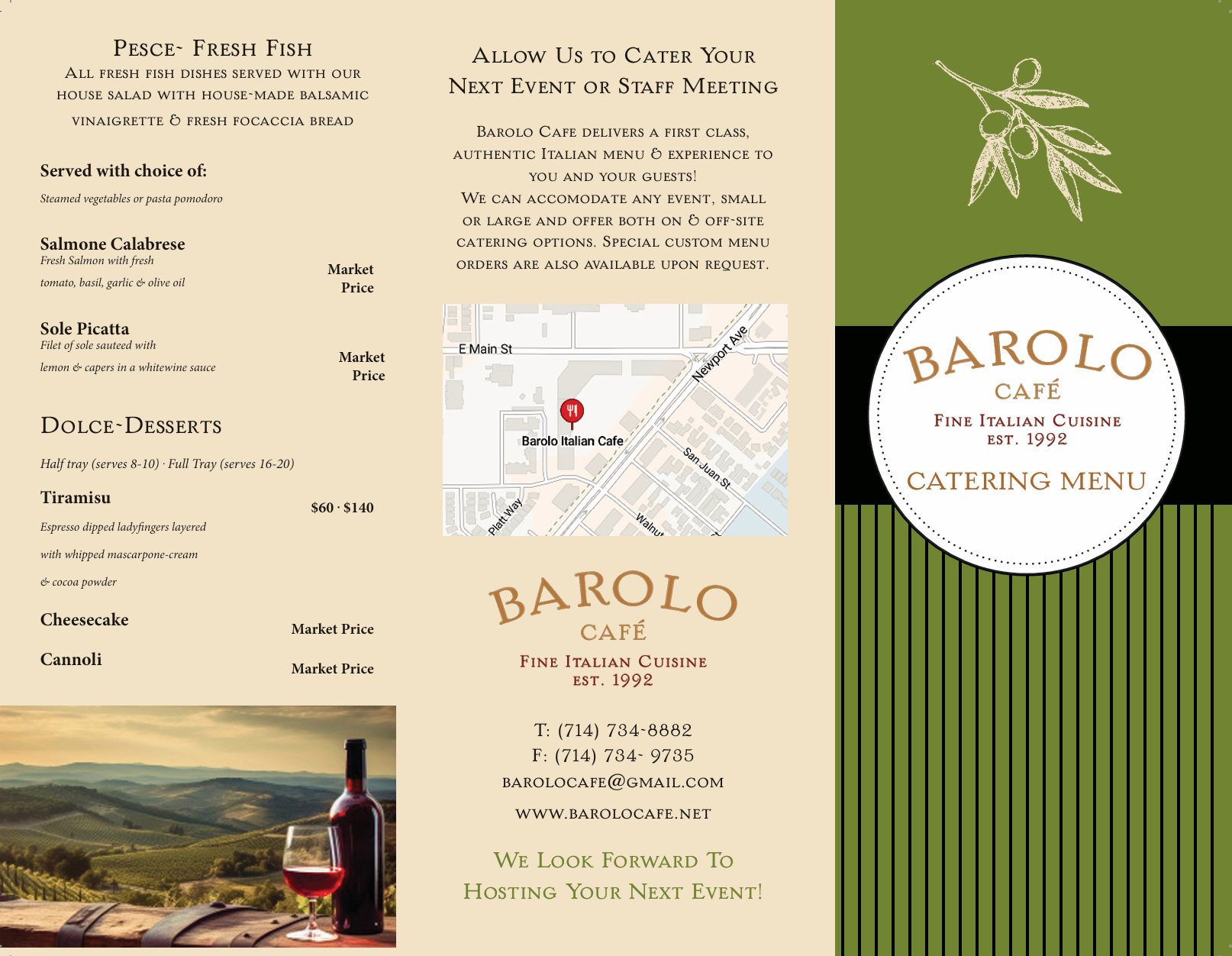 Pesce- Fresh Fish
All fresh fish dishes served with our house salad with house-made balsamic vinaigrette & fresh focaccia bread

Served with choice of:
Steamed vegetables or pasta pomodoro

Salmone Calabrese
Fresh Salmon with fresh tomato, basil, garlic & olive oil
Market Price

Sole Picatta
Filet of sole sauteed with lemon & capers in a whitewine sauce
Market Price

Dolce-Desserts

Half tray (serves 8-10) · Full Tray (serves 16-20)

Tiramisu
$60 · $140
Espresso dipped ladyfingers layered with whipped mascarpone-cream & cocoa powder

Cheesecake
Market Price

Cannoli
Market Price

Allow Us to Cater Your Next Event or Staff Meeting

Barolo Cafe delivers a first class, authentic Italian menu & experience to you and your guests!
We can accomodate any event, small or large and offer both on & off-site catering options. Special custom menu orders are also available upon request.

E Main St
Newport Ave
Barolo Italian Cafe
San Juan St
Platt Way
Walnut

BAROLO
CAFÉ
Fine Italian Cuisine
est. 1992

T: (714) 734-8882
F: (714) 734- 9735
barolocafe@gmail.com
www.barolocafe.net

We Look Forward To Hosting Your Next Event!

BAROLO
CAFÉ
Fine Italian Cuisine
est. 1992
CATERING MENU